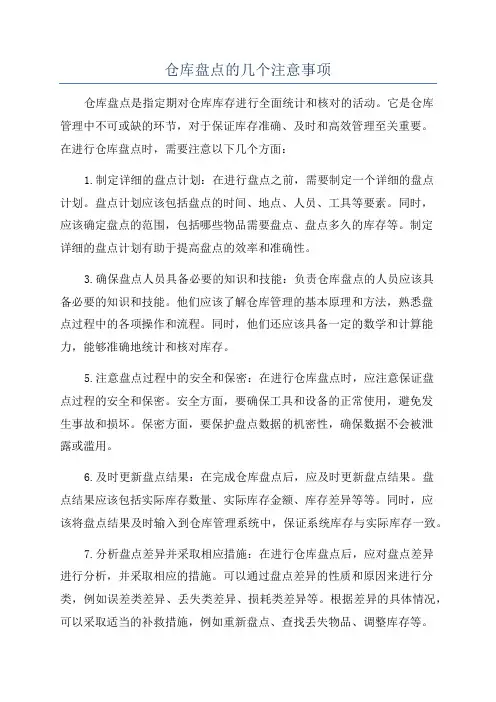 仓库盘点的几个注意事项

仓库盘点是指定期对仓库库存进行全面统计和核对的活动。它是仓库管理中不可或缺的环节，对于保证库存准确、及时和高效管理至关重要。在进行仓库盘点时，需要注意以下几个方面：

1.制定详细的盘点计划：在进行盘点之前，需要制定一个详细的盘点计划。盘点计划应该包括盘点的时间、地点、人员、工具等要素。同时，应该确定盘点的范围，包括哪些物品需要盘点、盘点多久的库存等。制定详细的盘点计划有助于提高盘点的效率和准确性。

3.确保盘点人员具备必要的知识和技能：负责仓库盘点的人员应该具备必要的知识和技能。他们应该了解仓库管理的基本原理和方法，熟悉盘点过程中的各项操作和流程。同时，他们还应该具备一定的数学和计算能力，能够准确地统计和核对库存。

5.注意盘点过程中的安全和保密：在进行仓库盘点时，应注意保证盘点过程的安全和保密。安全方面，要确保工具和设备的正常使用，避免发生事故和损坏。保密方面，要保护盘点数据的机密性，确保数据不会被泄露或滥用。

6.及时更新盘点结果：在完成仓库盘点后，应及时更新盘点结果。盘点结果应该包括实际库存数量、实际库存金额、库存差异等等。同时，应该将盘点结果及时输入到仓库管理系统中，保证系统库存与实际库存一致。

7.分析盘点差异并采取相应措施：在进行仓库盘点后，应对盘点差异进行分析，并采取相应的措施。可以通过盘点差异的性质和原因来进行分类，例如误差类差异、丢失类差异、损耗类差异等。根据差异的具体情况，可以采取适当的补救措施，例如重新盘点、查找丢失物品、调整库存等。